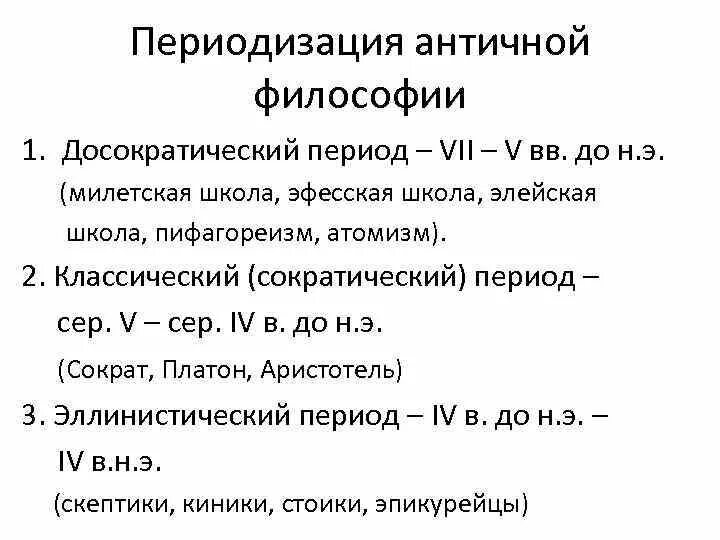 Периодизация античной философии

1. Досократический период – VII – V вв. до н.э. (милетская школа, эфесская школа, элейская школа, пифагореизм, атомизм).

2. Классический (сократический) период – сер. V – сер. IV в. до н.э.

(Сократ, Платон, Аристотель)

3. Эллинистический период – IV в. до н.э. – IV в.н.э.

(скептики, киники, стоики, эпикурейцы)